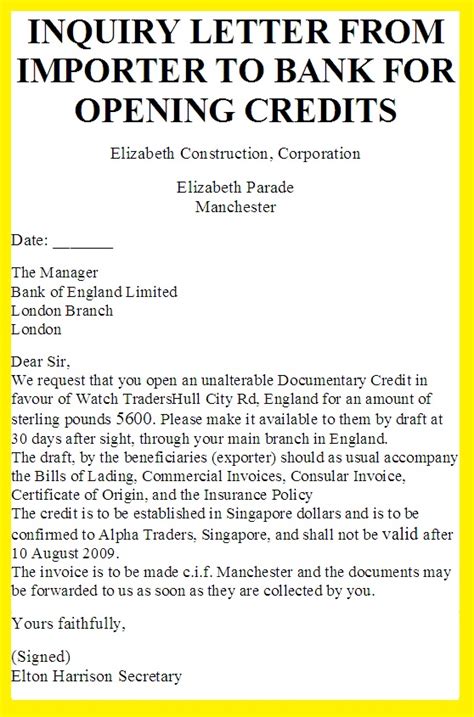 INQUIRY LETTER FROM IMPORTER TO BANK FOR OPENING CREDITS

Elizabeth Construction, Corporation

Elizabeth Parade
Manchester

Date: _______

The Manager
Bank of England Limited
London Branch
London

Dear Sir,
We request that you open an unalterable Documentary Credit in favour of Watch TradersHull City Rd, England for an amount of sterling pounds 5600. Please make it available to them by draft at 30 days after sight, through your main branch in England.
The draft, by the beneficiaries (exporter) should as usual accompany the Bills of Lading, Commercial Invoices, Consular Invoice, Certificate of Origin, and the Insurance Policy
The credit is to be established in Singapore dollars and is to be confirmed to Alpha Traders, Singapore, and shall not be valid after 10 August 2009.
The invoice is to be made c.i.f. Manchester and the documents may be forwarded to us as soon as they are collected by you.

Yours faithfully,

(Signed)
Elton Harrison Secretary